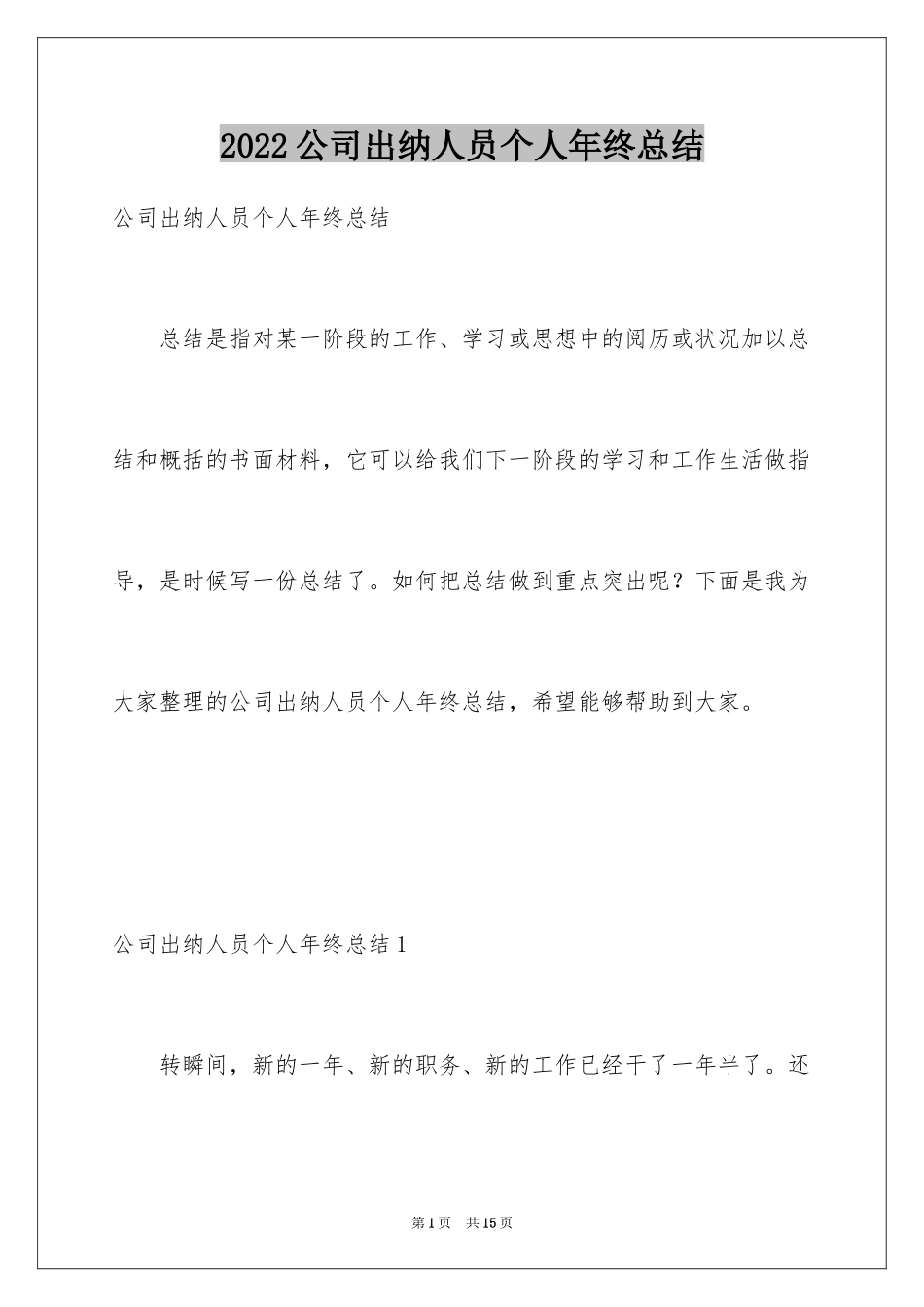 2022公司出纳人员个人年终总结

公司出纳人员个人年终总结

总结是指对某一阶段的工作、学习或思想中的阅历或状况加以总结和概括的书面材料，它可以给我们下一阶段的学习和工作生活做指导，是时候写一份总结了。如何把总结做到重点突出呢？下面是我为大家整理的公司出纳人员个人年终总结，希望能够帮助到大家。

公司出纳人员个人年终总结1

转瞬间，新的一年、新的职务、新的工作已经干了一年半了。还

第1页 共15页